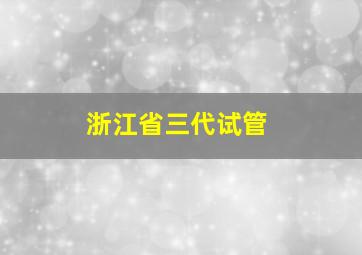 浙江省三代试管